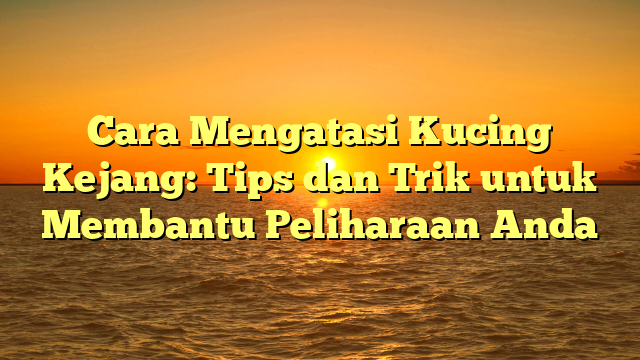 Cara Mengatasi Kucing Kejang: Tips dan Trik untuk Membantu Peliharaan Anda